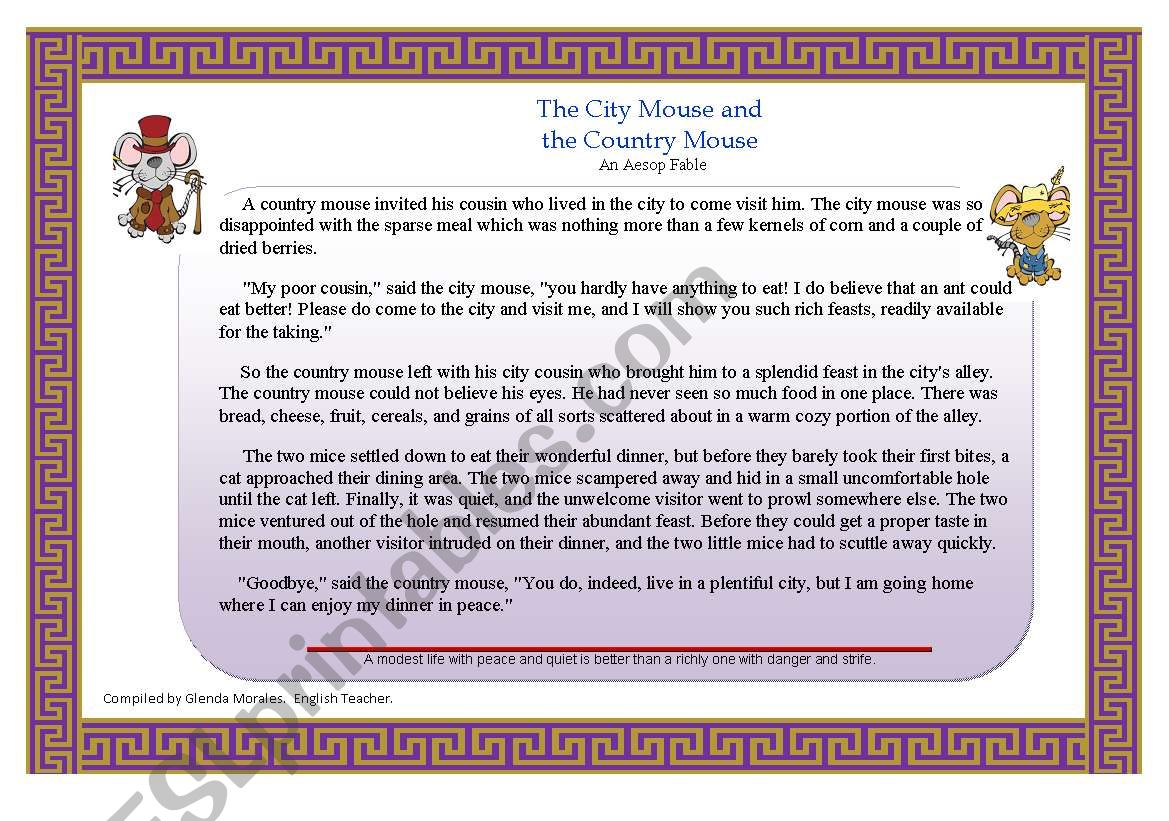 The City Mouse and the Country Mouse
An Aesop Fable

A country mouse invited his cousin who lived in the city to come visit him. The city mouse was so disappointed with the sparse meal which was nothing more than a few kernels of corn and a couple of dried berries.

"My poor cousin," said the city mouse, "you hardly have anything to eat! I do believe that an ant could eat better! Please do come to the city and visit me, and I will show you such rich feasts, readily available for the taking."

So the country mouse left with his city cousin who brought him to a splendid feast in the city's alley. The country mouse could not believe his eyes. He had never seen so much food in one place. There was bread, cheese, fruit, cereals, and grains of all sorts scattered about in a warm cozy portion of the alley.

The two mice settled down to eat their wonderful dinner, but before they barely took their first bites, a cat approached their dining area. The two mice scampered away and hid in a small uncomfortable hole until the cat left. Finally, it was quiet, and the unwelcome visitor went to prowl somewhere else. The two mice ventured out of the hole and resumed their abundant feast. Before they could get a proper taste in their mouth, another visitor intruded on their dinner, and the two little mice had to scuttle away quickly.

"Goodbye," said the country mouse, "You do, indeed, live in a plentiful city, but I am going home where I can enjoy my dinner in peace."

A modest life with peace and quiet is better than a richly one with danger and strife.

Compiled by Glenda Morales. English Teacher.

ESLprintables.com